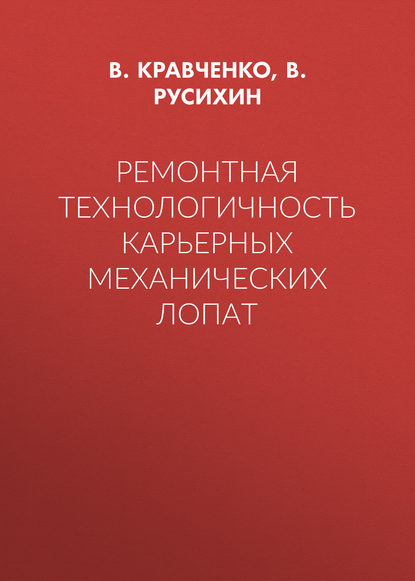 В. КРАВЧЕНКО, В. РУСИХИН

РЕМОНТНАЯ ТЕХНОЛОГИЧНОСТЬ КАРЬЕРНЫХ МЕХАНИЧЕСКИХ ЛОПАТ